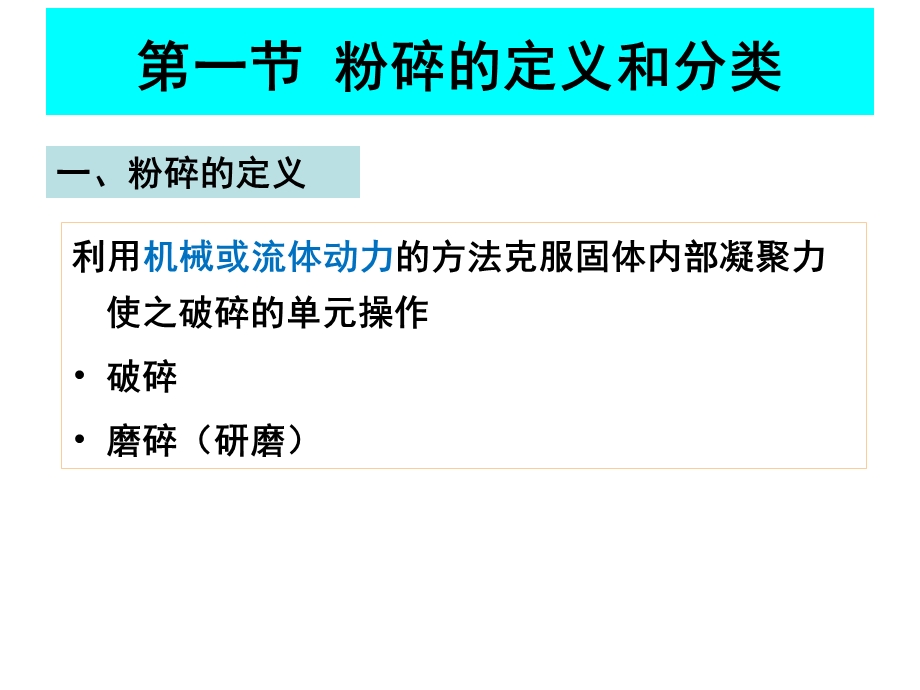 第一节 粉碎的定义和分类

一、粉碎的定义

利用机械或流体动力的方法克服固体内部凝聚力使之破碎的单元操作

• 破碎

• 磨碎（研磨）